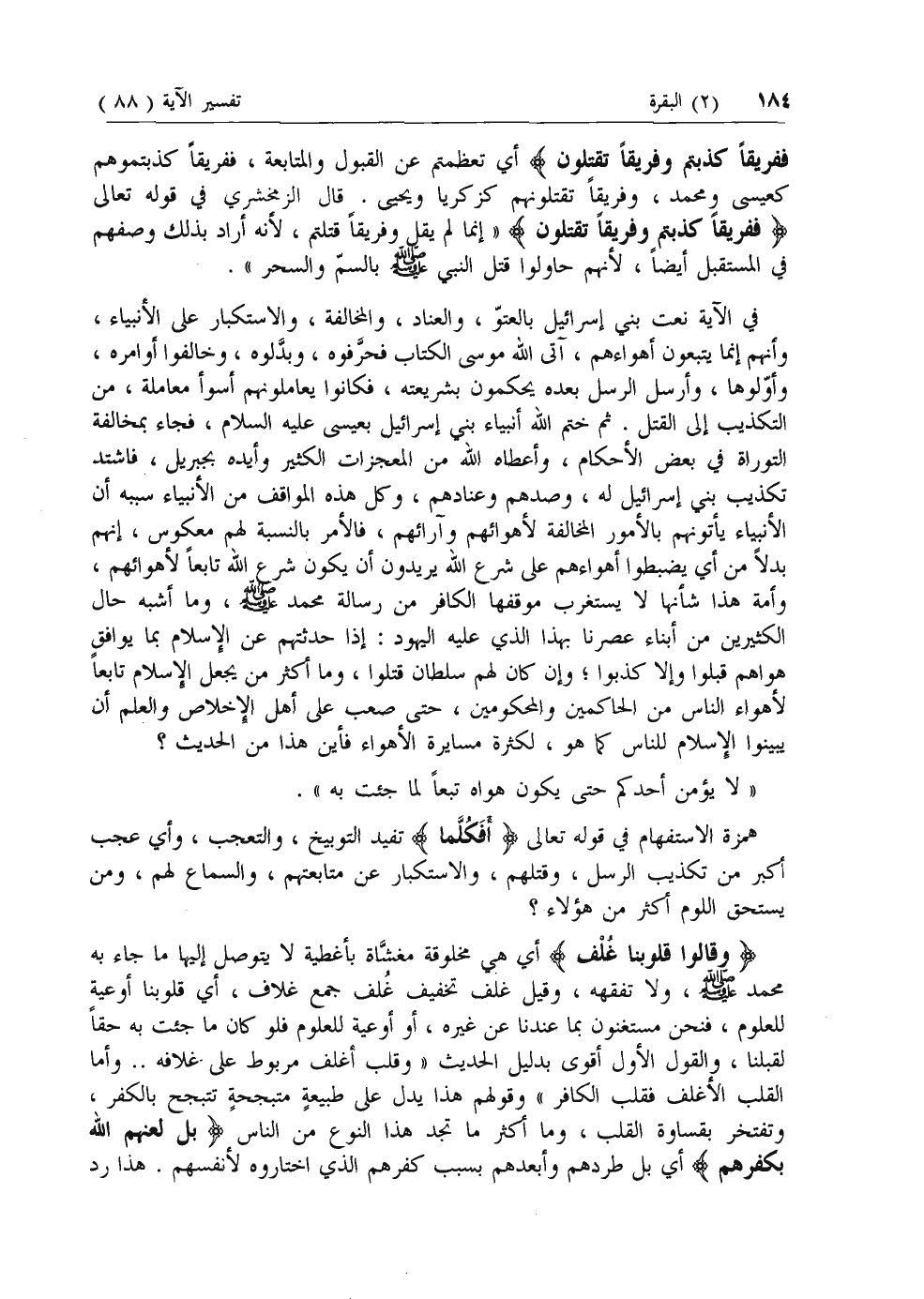 ١٨٤ (٢) البقرة تفسير الآية ( ٨٨ )

ففريقاً كذبتم وفريقاً تقتلون ﴾ أي تعظمتم عن القبول والمتابعة ، ففريقاً كذبتموهم كعيسى ومحمد ، وفريقاً تقتلونهم كزكريا ويحيى . قال الزمخشري في قوله تعالى ﴿ ففريقاً كذبتم وفريقاً تقتلون ﴾ « إنما لم يقل وفريقاً قتلتم ، لأنه أراد بذلك وصفهم في المستقبل أيضاً ، لأنهم حاولوا قتل النبي ﷺ بالسمّ والسحر » .

في الآية نعت بني إسرائيل بالعتوّ ، والعناد ، والمخالفة ، والاستكبار على الأنبياء ، وأنهم إنما يتبعون أهواءهم ، آتى الله موسى الكتاب فحرَّفوه ، وبدَّلوه ، وخالفوا أوامره ، وأوّلوها ، وأرسل الرسل بعده يحكمون بشريعته ، فكانوا يعاملونهم أسوأ معاملة ، من التكذيب إلى القتل . ثم ختم الله أنبياء بني إسرائيل بعيسى عليه السلام ، فجاء بمخالفة التوراة في بعض الأحكام ، وأعطاه الله من المعجزات الكثير وأيده بجبريل ، فاشتد تكذيب بني إسرائيل له ، وصدهم وعنادهم ، وكل هذه المواقف من الأنبياء سببه أن الأنبياء يأتونهم بالأمور المخالفة لأهوائهم وآرائهم ، فالأمر بالنسبة لهم معكوس ، إنهم بدلاً من أي يضبطوا أهواءهم على شرع الله يريدون أن يكون شرع الله تابعاً لأهوائهم ، وأمة هذا شأنها لا يستغرب موقفها الكافر من رسالة محمد ﷺ ، وما أشبه حال الكثيرين من أبناء عصرنا بهذا الذي عليه اليهود : إذا حدثتهم عن الإسلام بما يوافق هواهم قبلوا وإلا كذبوا ؛ وإن كان لهم سلطان قتلوا ، وما أكثر من يجعل الإسلام تابعاً لأهواء الناس من الحاكمين والمحكومين ، حتى صعب على أهل الإخلاص والعلم أن يبينوا الإسلام للناس كما هو ، لكثرة مسايرة الأهواء فأين هذا من الحديث ؟

« لا يؤمن أحدكم حتى يكون هواه تبعاً لما جئت به » .

همزة الاستفهام في قوله تعالى ﴿ أَفَكُلَّما ﴾ تفيد التوبيخ ، والتعجب ، وأي عجب أكبر من تكذيب الرسل ، وقتلهم ، والاستكبار عن متابعتهم ، والسماع لهم ، ومن يستحق اللوم أكثر من هؤلاء ؟

﴿ وقالوا قلوبنا غُلْف ﴾ أي هي مخلوقة مغشَّاة بأغطية لا يتوصل إليها ما جاء به محمد ﷺ ، ولا تفقهه ، وقيل غلف تخفيف غُلف جمع غلاف ، أي قلوبنا أوعية للعلوم ، فنحن مستغنون بما عندنا عن غيره ، أو أوعية للعلوم فلو كان ما جئت به حقاً لقبلنا ، والقول الأول أقوى بدليل الحديث « وقلب أغلف مربوط على غلافه .. وأما القلب الأغلف فقلب الكافر » وقولهم هذا يدل على طبيعةٍ متبجحةٍ تتبجح بالكفر ، وتفتخر بقساوة القلب ، وما أكثر ما تجد هذا النوع من الناس ﴿ بل لعنهم الله بكفرهم ﴾ أي بل طردهم وأبعدهم بسبب كفرهم الذي اختاروه لأنفسهم . هذا رد